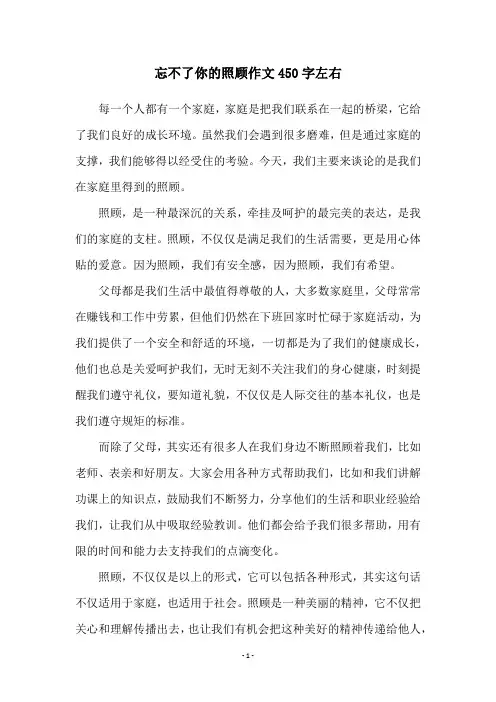 忘不了你的照顾作文450字左右

每一个人都有一个家庭，家庭是把我们联系在一起的桥梁，它给了我们良好的成长环境。虽然我们会遇到很多磨难，但是通过家庭的支撑，我们能够得以经受住的考验。今天，我们主要来谈论的是我们在家庭里得到的照顾。

照顾，是一种最深沉的关系，牵挂及呵护的最完美的表达，是我们的家庭的支柱。照顾，不仅仅是满足我们的生活需要，更是用心体贴的爱意。因为照顾，我们有安全感，因为照顾，我们有希望。

父母都是我们生活中最值得尊敬的人，大多数家庭里，父母常常在赚钱和工作中劳累，但他们仍然在下班回家时忙碌于家庭活动，为我们提供了一个安全和舒适的环境，一切都是为了我们的健康成长，他们也总是关爱呵护我们，无时无刻不关注我们的身心健康，时刻提醒我们遵守礼仪，要知道礼貌，不仅仅是人际交往的基本礼仪，也是我们遵守规矩的标准。

而除了父母，其实还有很多人在我们身边不断照顾着我们，比如老师、表亲和好朋友。大家会用各种方式帮助我们，比如和我们讲解功课上的知识点，鼓励我们不断努力，分享他们的生活和职业经验给我们，让我们从中吸取经验教训。他们都会给予我们很多帮助，用有限的时间和能力去支持我们的点滴变化。

照顾，不仅仅是以上的形式，它可以包括各种形式，其实这句话不仅适用于家庭，也适用于社会。照顾是一种美丽的精神，它不仅把关心和理解传播出去，也让我们有机会把这种美好的精神传递给他人，

- 1 -